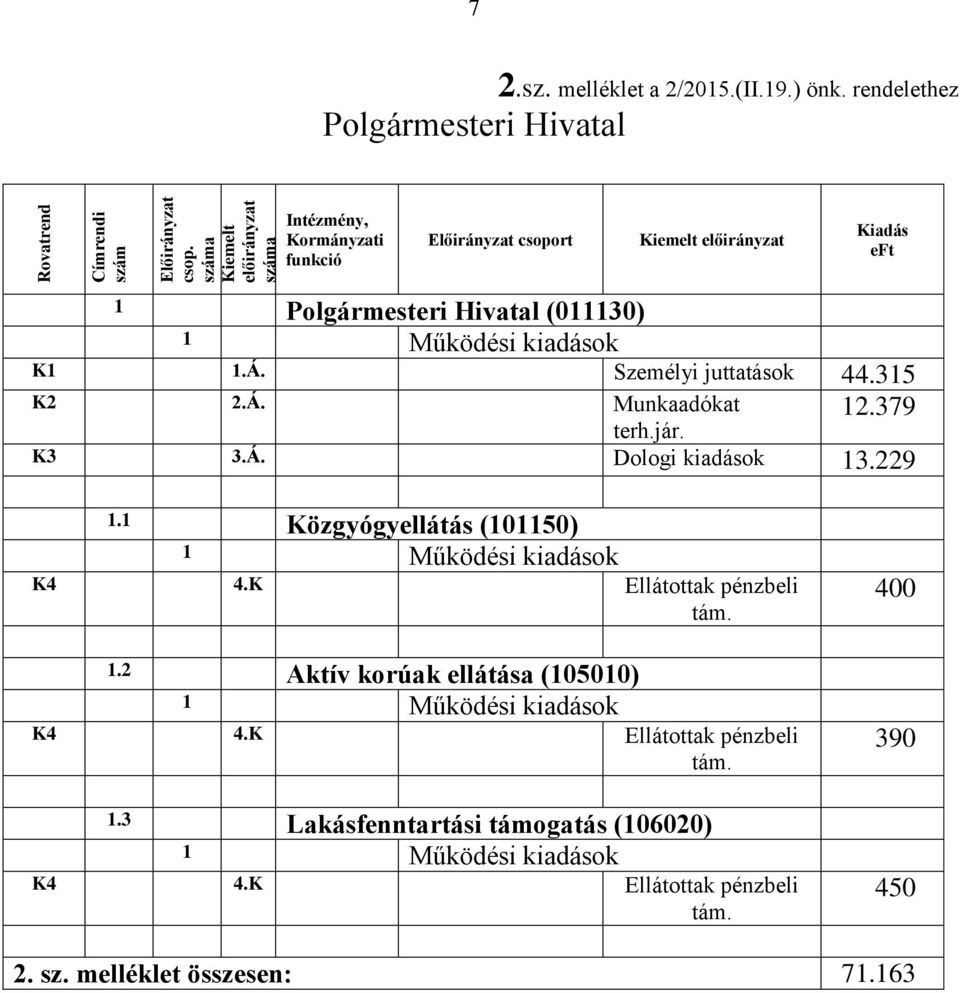 7

2.sz. melléklet a 2/2015.(II.19.) önk. rendelethez

Polgármesteri Hivatal

| Rovatrend | Címrendi szám | Előirányzat csop. száma | Kiemelt előirányzat száma | Intézmény, Kormányzati funkció | Előirányzat csoport | Kiemelt előirányzat | Kiadás eFt |
|---|---|---|---|---|---|---|---|
| | 1 | | | Polgármesteri Hivatal (011130) | | | |
| | | 1 | | | Működési kiadások | | |
| K1 | | | 1.Á. | | | Személyi juttatások | 44.315 |
| K2 | | | 2.Á. | | | Munkaadókat terh.jár. | 12.379 |
| K3 | | | 3.Á. | | | Dologi kiadások | 13.229 |
| | 1.1 | | | Közgyógyellátás (101150) | | | |
| | | 1 | | | Működési kiadások | | |
| K4 | | | 4.K | | | Ellátottak pénzbeli tám. | 400 |
| | 1.2 | | | Aktív korúak ellátása (105010) | | | |
| | | 1 | | | Működési kiadások | | |
| K4 | | | 4.K | | | Ellátottak pénzbeli tám. | 390 |
| | 1.3 | | | Lakásfenntartási támogatás (106020) | | | |
| | | 1 | | | Működési kiadások | | |
| K4 | | | 4.K | | | Ellátottak pénzbeli tám. | 450 |
| 2. sz. melléklet összesen: | | | | | | | 71.163 |